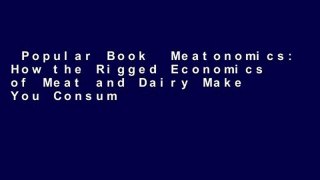 Popular Book Meatonomics: How the Rigged Economics of Meat and Dairy Make You Consum